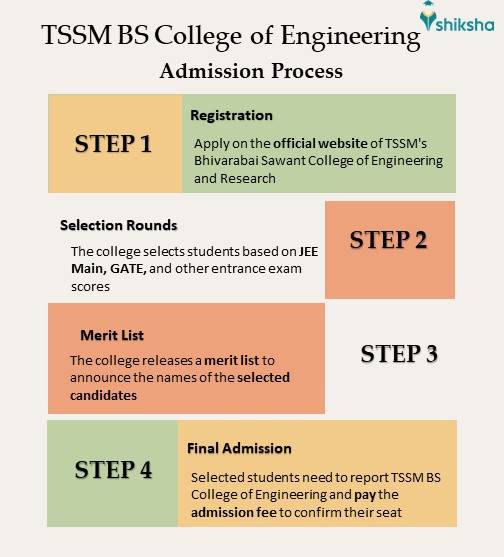 shiksha

TSSM BS College of Engineering

Admission Process

STEP 1

Registration

Apply on the official website of TSSM's Bhivarabai Sawant College of Engineering and Research

Selection Rounds

The college selects students based on JEE Main, GATE, and other entrance exam scores

STEP 2

Merit List

The college releases a merit list to announce the names of the selected candidates

STEP 3

STEP 4

Final Admission

Selected students need to report TSSM BS College of Engineering and pay the admission fee to confirm their seat